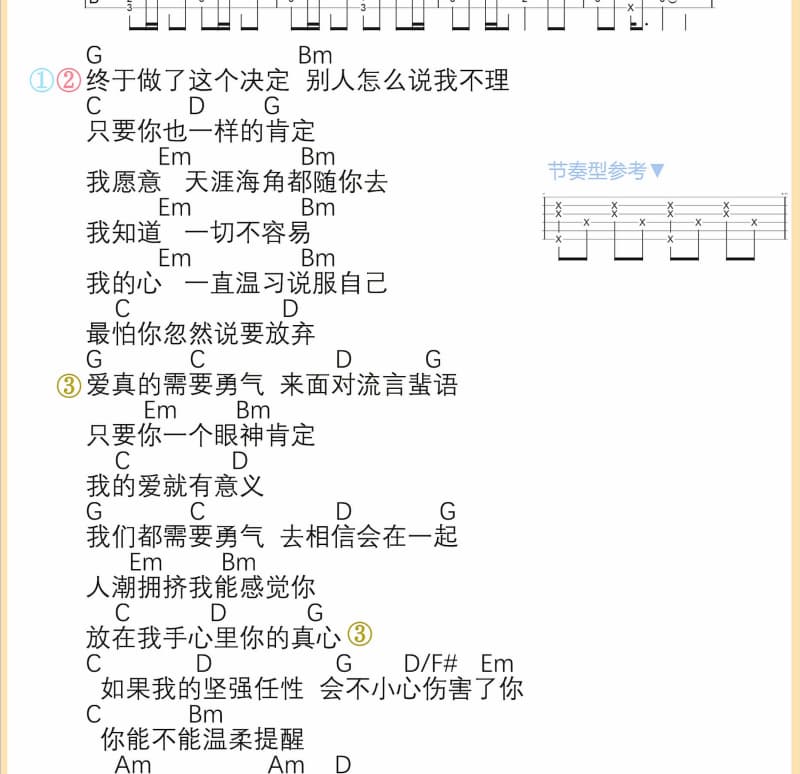 G Bm
①② 终于做了这个决定 别人怎么说我不理
C D G
只要你也一样的肯定
Em Bm
我愿意 天涯海角都随你去
Em Bm
我知道 一切不容易
Em Bm
我的心 一直温习说服自己
C D
最怕你忽然说要放弃
G C D G
③ 爱真的需要勇气 来面对流言蜚语
Em Bm
只要你一个眼神肯定
C D
我的爱就有意义
G C D G
我们都需要勇气 去相信会在一起
Em Bm
人潮拥挤我能感觉你
C D G
放在我手心里你的真心 ③
C D G D/F# Em
如果我的坚强任性 会不小心伤害了你
C Bm
你能不能温柔提醒
Am Am D

节奏型参考▼